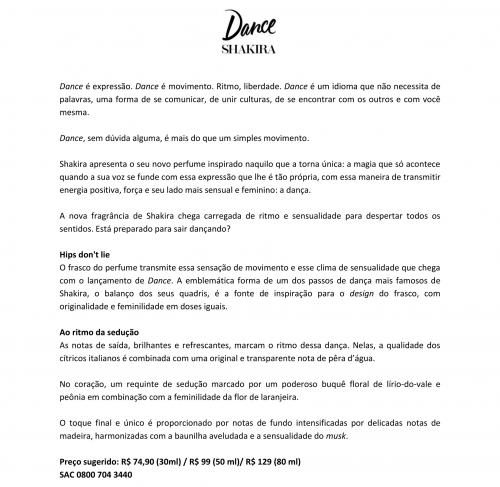 Dance
SHAKIRA

Dance é expressão. Dance é movimento. Ritmo, liberdade. Dance é um idioma que não necessita de palavras, uma forma de se comunicar, de unir culturas, de se encontrar com os outros e com você mesma.

Dance, sem dúvida alguma, é mais do que um simples movimento.

Shakira apresenta o seu novo perfume inspirado naquilo que a torna única: a magia que só acontece quando a sua voz se funde com essa expressão que lhe é tão própria, com essa maneira de transmitir energia positiva, força e seu lado mais sensual e feminino: a dança.

A nova fragrância de Shakira chega carregada de ritmo e sensualidade para despertar todos os sentidos. Está preparado para sair dançando?

Hips don't lie
O frasco do perfume transmite essa sensação de movimento e esse clima de sensualidade que chega com o lançamento de Dance. A emblemática forma de um dos passos de dança mais famosos de Shakira, o balanço dos seus quadris, é a fonte de inspiração para o design do frasco, com originalidade e feminilidade em doses iguais.

Ao ritmo da sedução
As notas de saída, brilhantes e refrescantes, marcam o ritmo dessa dança. Nelas, a qualidade dos cítricos italianos é combinada com uma original e transparente nota de pêra d'água.

No coração, um requinte de sedução marcado por um poderoso buquê floral de lírio-do-vale e peônia em combinação com a feminilidade da flor de laranjeira.

O toque final e único é proporcionado por notas de fundo intensificadas por delicadas notas de madeira, harmonizadas com a baunilha aveludada e a sensualidade do musk.

Preço sugerido: R$ 74,90 (30ml) / R$ 99 (50 ml)/ R$ 129 (80 ml)
SAC 0800 704 3440